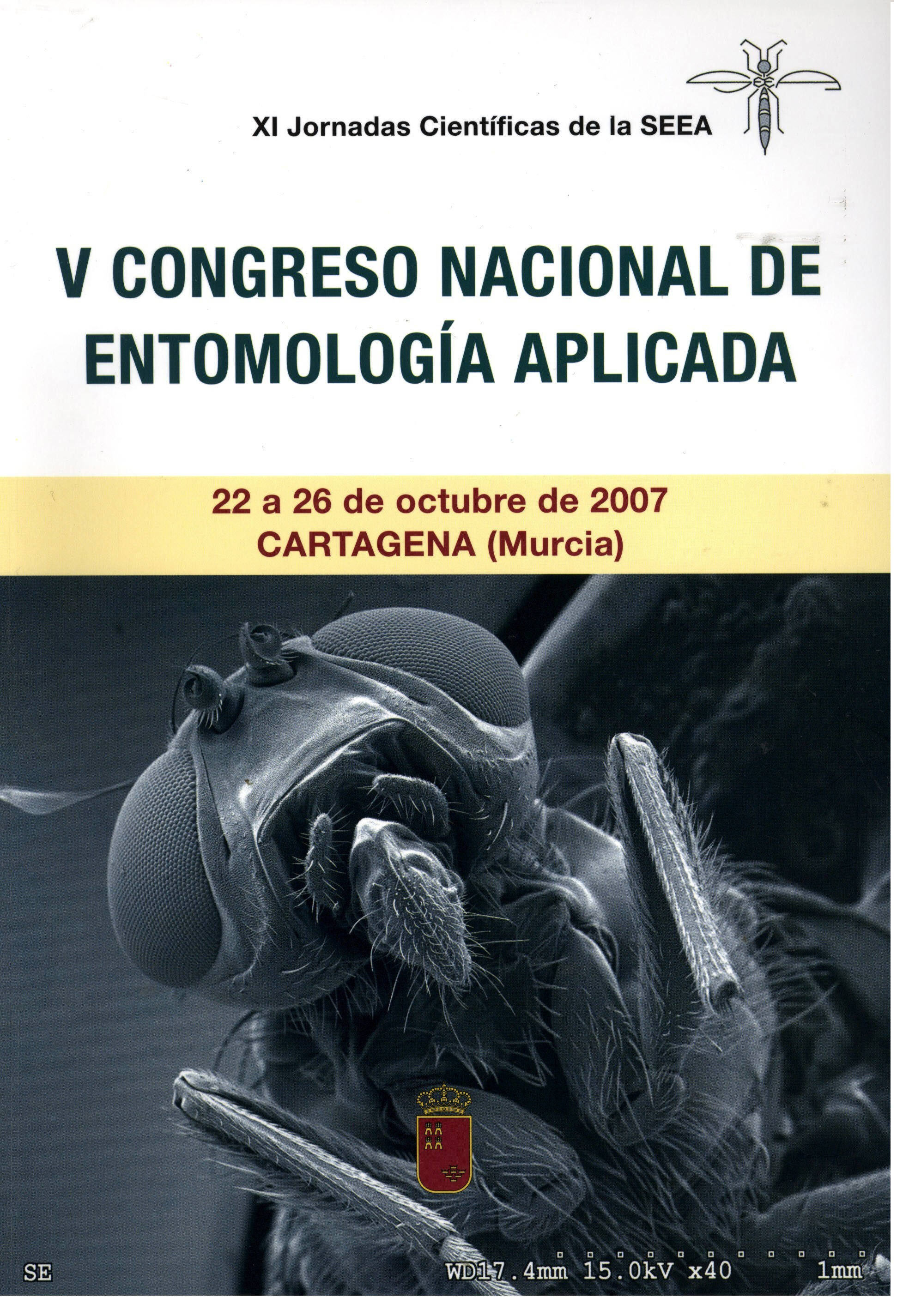 XI Jornadas Científicas de la SEEA

V CONGRESO NACIONAL DE ENTOMOLOGÍA APLICADA

22 a 26 de octubre de 2007
CARTAGENA (Murcia)

SE

WD17.4mm 15.0kV x40 1mm